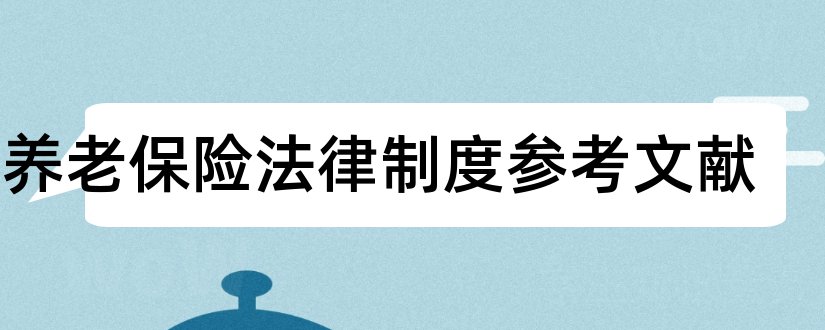 养老保险法律制度参考文献